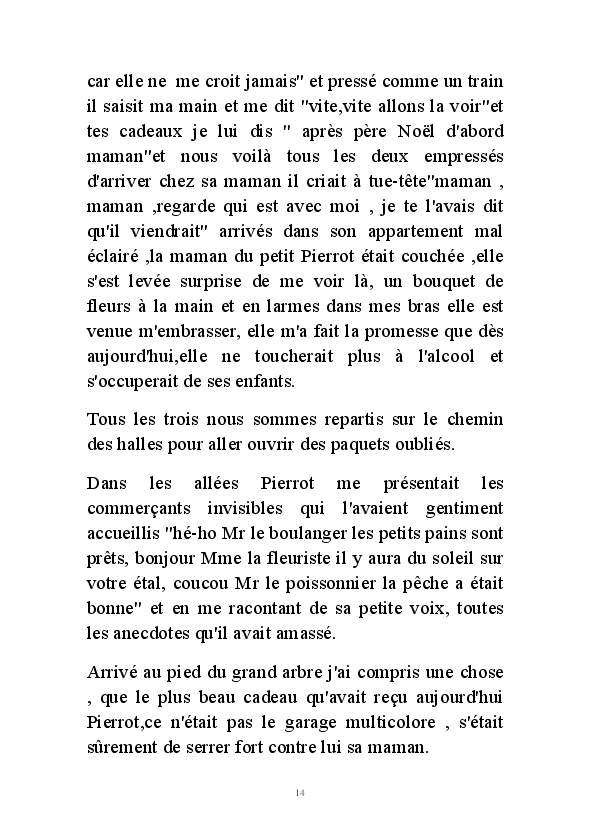 car elle ne me croit jamais" et pressé comme un train il saisit ma main et me dit "vite,vite allons la voir"et tes cadeaux je lui dis " après père Noël d'abord maman"et nous voilà tous les deux empressés d'arriver chez sa maman il criait à tue-tête"maman , maman ,regarde qui est avec moi , je te l'avais dit qu'il viendrait" arrivés dans son appartement mal éclairé ,la maman du petit Pierrot était couchée ,elle s'est levée surprise de me voir là, un bouquet de fleurs à la main et en larmes dans mes bras elle est venue m'embrasser, elle m'a fait la promesse que dès aujourd'hui,elle ne toucherait plus à l'alcool et s'occuperait de ses enfants.

Tous les trois nous sommes repartis sur le chemin des halles pour aller ouvrir des paquets oubliés.

Dans les allées Pierrot me présentait les commerçants invisibles qui l'avaient gentiment accueillis "hé-ho Mr le boulanger les petits pains sont prêts, bonjour Mme la fleuriste il y aura du soleil sur votre étal, coucou Mr le poissonnier la pêche a était bonne" et en me racontant de sa petite voix, toutes les anecdotes qu'il avait amassé.

Arrivé au pied du grand arbre j'ai compris une chose , que le plus beau cadeau qu'avait reçu aujourd'hui Pierrot,ce n'était pas le garage multicolore , s'était sûrement de serrer fort contre lui sa maman.

14